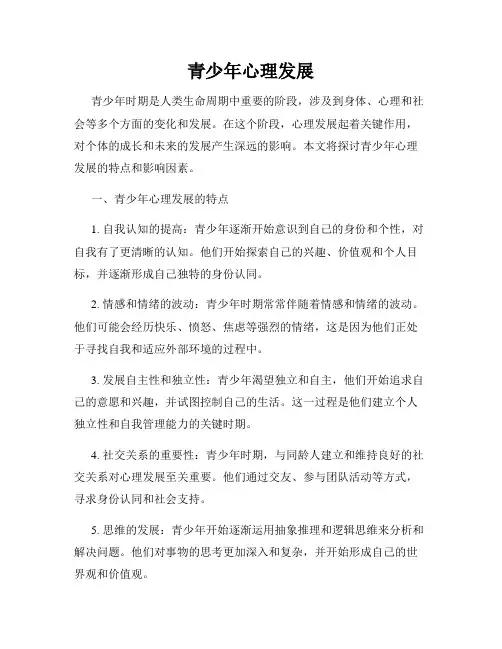 青少年心理发展

青少年时期是人类生命周期中重要的阶段，涉及到身体、心理和社会等多个方面的变化和发展。在这个阶段，心理发展起着关键作用，对个体的成长和未来的发展产生深远的影响。本文将探讨青少年心理发展的特点和影响因素。

一、青少年心理发展的特点

1. 自我认知的提高：青少年逐渐开始意识到自己的身份和个性，对自我有了更清晰的认知。他们开始探索自己的兴趣、价值观和个人目标，并逐渐形成自己独特的身份认同。

2. 情感和情绪的波动：青少年时期常常伴随着情感和情绪的波动。他们可能会经历快乐、愤怒、焦虑等强烈的情绪，这是因为他们正处于寻找自我和适应外部环境的过程中。

3. 发展自主性和独立性：青少年渴望独立和自主，他们开始追求自己的意愿和兴趣，并试图控制自己的生活。这一过程是他们建立个人独立性和自我管理能力的关键时期。

4. 社交关系的重要性：青少年时期，与同龄人建立和维持良好的社交关系对心理发展至关重要。他们通过交友、参与团队活动等方式，寻求身份认同和社会支持。

5. 思维的发展：青少年开始逐渐运用抽象推理和逻辑思维来分析和解决问题。他们对事物的思考更加深入和复杂，并开始形成自己的世界观和价值观。